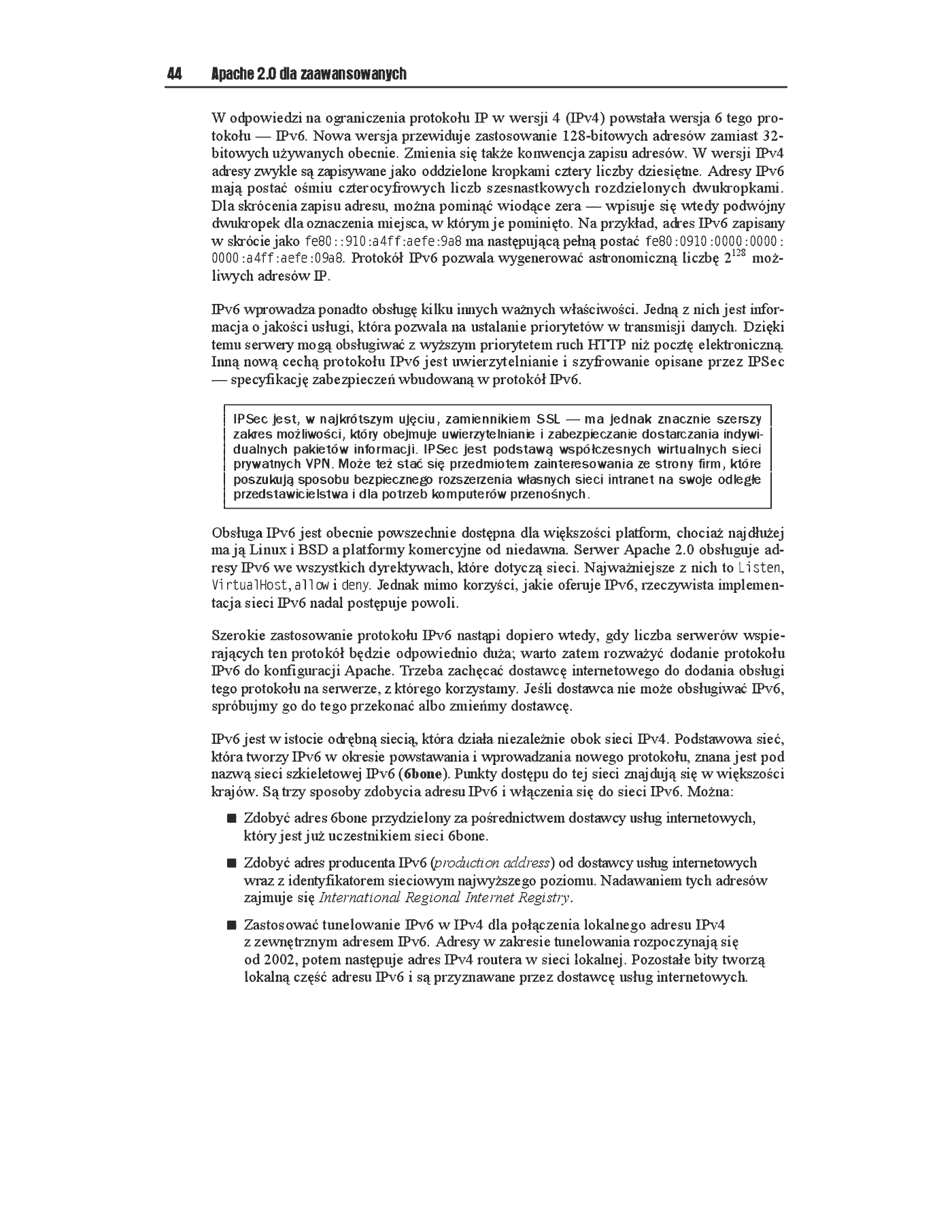 44 Apache 2.0 dla zaawansowanych

W odpowiedzi na ograniczenia protokołu IP w wersji 4 (IPv4) powstała wersja 6 tego protokołu — IPv6. Nowa wersja przewiduje zastosowanie 128-bitowych adresów zamiast 32-bitowych używanych obecnie. Zmienia się także konwencja zapisu adresów. W wersji IPv4 adresy zwykle są zapisywane jako oddzielone kropkami cztery liczby dziesiętne. Adresy IPv6 mają postać ośmiu czterocyfrowych liczb szesnastkowych rozdzielonych dwukropkami. Dla skrócenia zapisu adresu, można pominąć wiodące zera — wpisuje się wtedy podwójny dwukropek dla oznaczenia miejsca, w którym je pominięto. Na przykład, adres IPv6 zapisany w skrócie jako fe80::910:a4ff:aefe:9a8 ma następującą pełną postać fe80:0910:0000:0000:0000:a4ff:aefe:09a8. Protokół IPv6 pozwala wygenerować astronomiczną liczbę $2^{128}$ możliwych adresów IP.

IPv6 wprowadza ponadto obsługę kilku innych ważnych właściwości. Jedną z nich jest informacja o jakości usługi, która pozwala na ustalanie priorytetów w transmisji danych. Dzięki temu serwery mogą obsługiwać z wyższym priorytetem ruch HTTP niż pocztę elektroniczną. Inną nową cechą protokołu IPv6 jest uwierzytelnianie i szyfrowanie opisane przez IPSec — specyfikację zabezpieczeń wbudowaną w protokół IPv6.

IPSec jest, w najkrótszym ujęciu, zamiennikiem SSL — ma jednak znacznie szerszy zakres możliwości, który obejmuje uwierzytelnianie i zabezpieczanie dostarczania indywidualnych pakietów informacji. IPSec jest podstawą współczesnych wirtualnych sieci prywatnych VPN. Może też stać się przedmiotem zainteresowania ze strony firm, które poszukują sposobu bezpiecznego rozszerzenia własnych sieci intranet na swoje odległe przedstawicielstwa i dla potrzeb komputerów przenośnych.

Obsługa IPv6 jest obecnie powszechnie dostępna dla większości platform, chociaż najdłużej ma ją Linux i BSD a platformy komercyjne od niedawna. Serwer Apache 2.0 obsługuje adresy IPv6 we wszystkich dyrektywach, które dotyczą sieci. Najważniejsze z nich to Listen, VirtualHost, allow i deny. Jednak mimo korzyści, jakie oferuje IPv6, rzeczywista implementacja sieci IPv6 nadal postępuje powoli.

Szerokie zastosowanie protokołu IPv6 nastąpi dopiero wtedy, gdy liczba serwerów wspierających ten protokół będzie odpowiednio duża; warto zatem rozważyć dodanie protokołu IPv6 do konfiguracji Apache. Trzeba zachęcać dostawcę internetowego do dodania obsługi tego protokołu na serwerze, z którego korzystamy. Jeśli dostawca nie może obsługiwać IPv6, spróbujmy go do tego przekonać albo zmieńmy dostawcę.

IPv6 jest w istocie odrębną siecią, która działa niezależnie obok sieci IPv4. Podstawowa sieć, która tworzy IPv6 w okresie powstawania i wprowadzania nowego protokołu, znana jest pod nazwą sieci szkieletowej IPv6 (6bone). Punkty dostępu do tej sieci znajdują się w większości krajów. Są trzy sposoby zdobycia adresu IPv6 i włączenia się do sieci IPv6. Można:

■ Zdobyć adres 6bone przydzielony za pośrednictwem dostawcy usług internetowych, który jest już uczestnikiem sieci 6bone.

■ Zdobyć adres producenta IPv6 (production address) od dostawcy usług internetowych wraz z identyfikatorem sieciowym najwyższego poziomu. Nadawaniem tych adresów zajmuje się International Regional Internet Registry.

■ Zastosować tunelowanie IPv6 w IPv4 dla połączenia lokalnego adresu IPv4 z zewnętrznym adresem IPv6. Adresy w zakresie tunelowania rozpoczynają się od 2002, potem następuje adres IPv4 routera w sieci lokalnej. Pozostałe bity tworzą lokalną część adresu IPv6 i są przyznawane przez dostawcę usług internetowych.